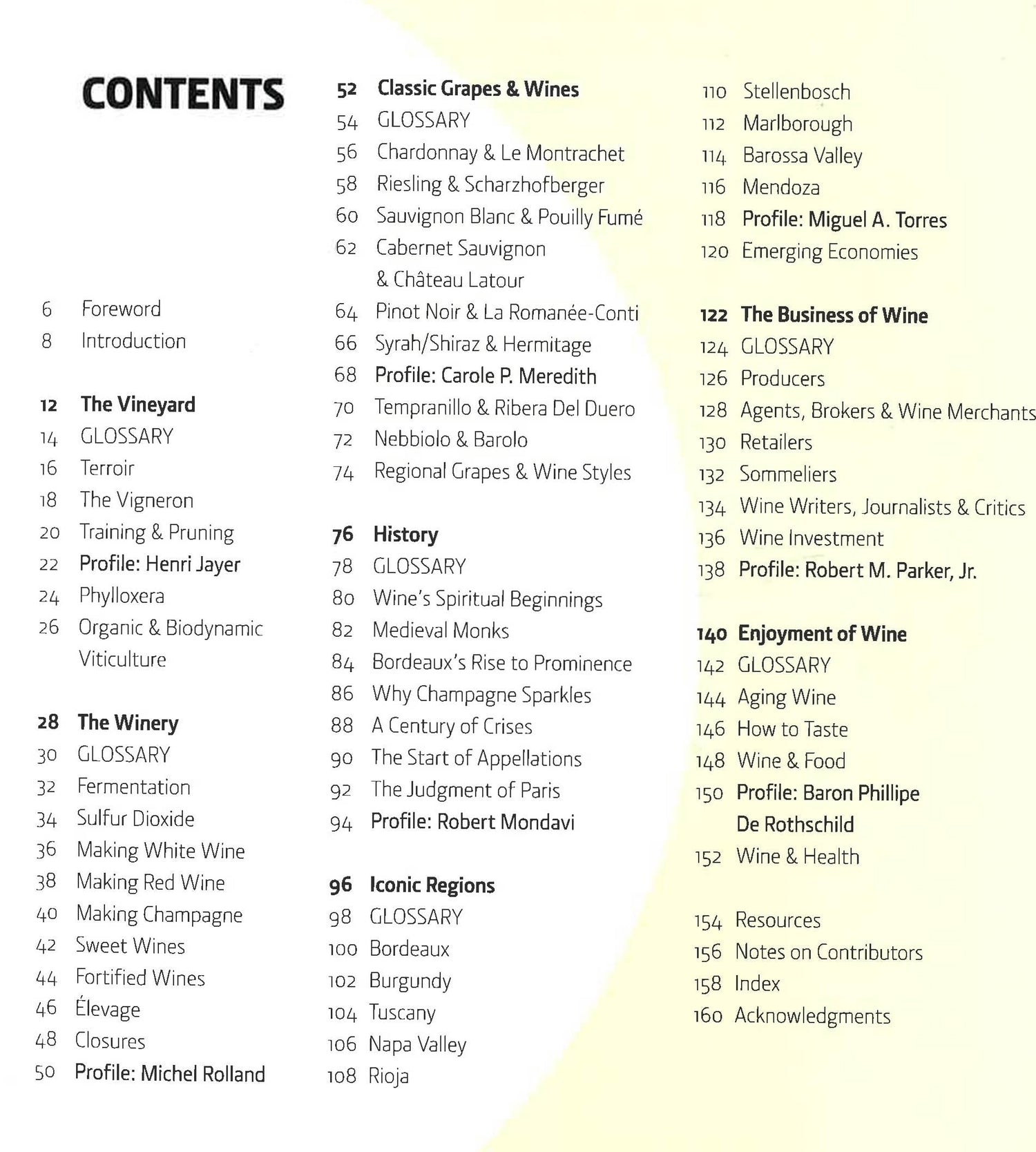 CONTENTS

6 Foreword
8 Introduction

12 The Vineyard
14 GLOSSARY
16 Terroir
18 The Vigneron
20 Training & Pruning
22 Profile: Henri Jayer
24 Phylloxera
26 Organic & Biodynamic Viticulture

28 The Winery
30 GLOSSARY
32 Fermentation
34 Sulfur Dioxide
36 Making White Wine
38 Making Red Wine
40 Making Champagne
42 Sweet Wines
44 Fortified Wines
46 Élevage
48 Closures
50 Profile: Michel Rolland

52 Classic Grapes & Wines
54 GLOSSARY
56 Chardonnay & Le Montrachet
58 Riesling & Scharzhofberger
60 Sauvignon Blanc & Pouilly Fumé
62 Cabernet Sauvignon & Château Latour
64 Pinot Noir & La Romanée-Conti
66 Syrah/Shiraz & Hermitage
68 Profile: Carole P. Meredith
70 Tempranillo & Ribera Del Duero
72 Nebbiolo & Barolo
74 Regional Grapes & Wine Styles

76 History
78 GLOSSARY
80 Wine's Spiritual Beginnings
82 Medieval Monks
84 Bordeaux's Rise to Prominence
86 Why Champagne Sparkles
88 A Century of Crises
90 The Start of Appellations
92 The Judgment of Paris
94 Profile: Robert Mondavi

96 Iconic Regions
98 GLOSSARY
100 Bordeaux
102 Burgundy
104 Tuscany
106 Napa Valley
108 Rioja
110 Stellenbosch
112 Marlborough
114 Barossa Valley
116 Mendoza
118 Profile: Miguel A. Torres
120 Emerging Economies

122 The Business of Wine
124 GLOSSARY
126 Producers
128 Agents, Brokers & Wine Merchants
130 Retailers
132 Sommeliers
134 Wine Writers, Journalists & Critics
136 Wine Investment
138 Profile: Robert M. Parker, Jr.

140 Enjoyment of Wine
142 GLOSSARY
144 Aging Wine
146 How to Taste
148 Wine & Food
150 Profile: Baron Phillipe De Rothschild
152 Wine & Health

154 Resources
156 Notes on Contributors
158 Index
160 Acknowledgments